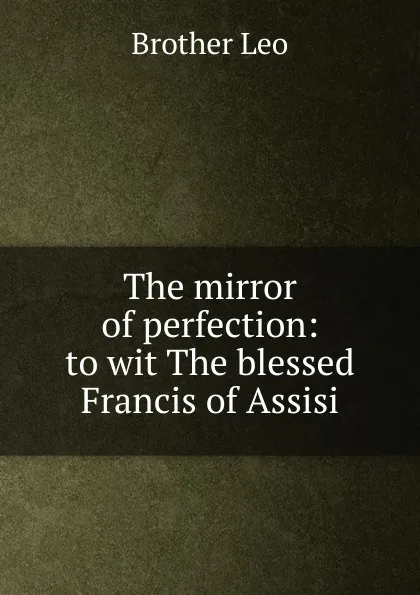 Brother Leo

The mirror of perfection: to wit The blessed Francis of Assisi